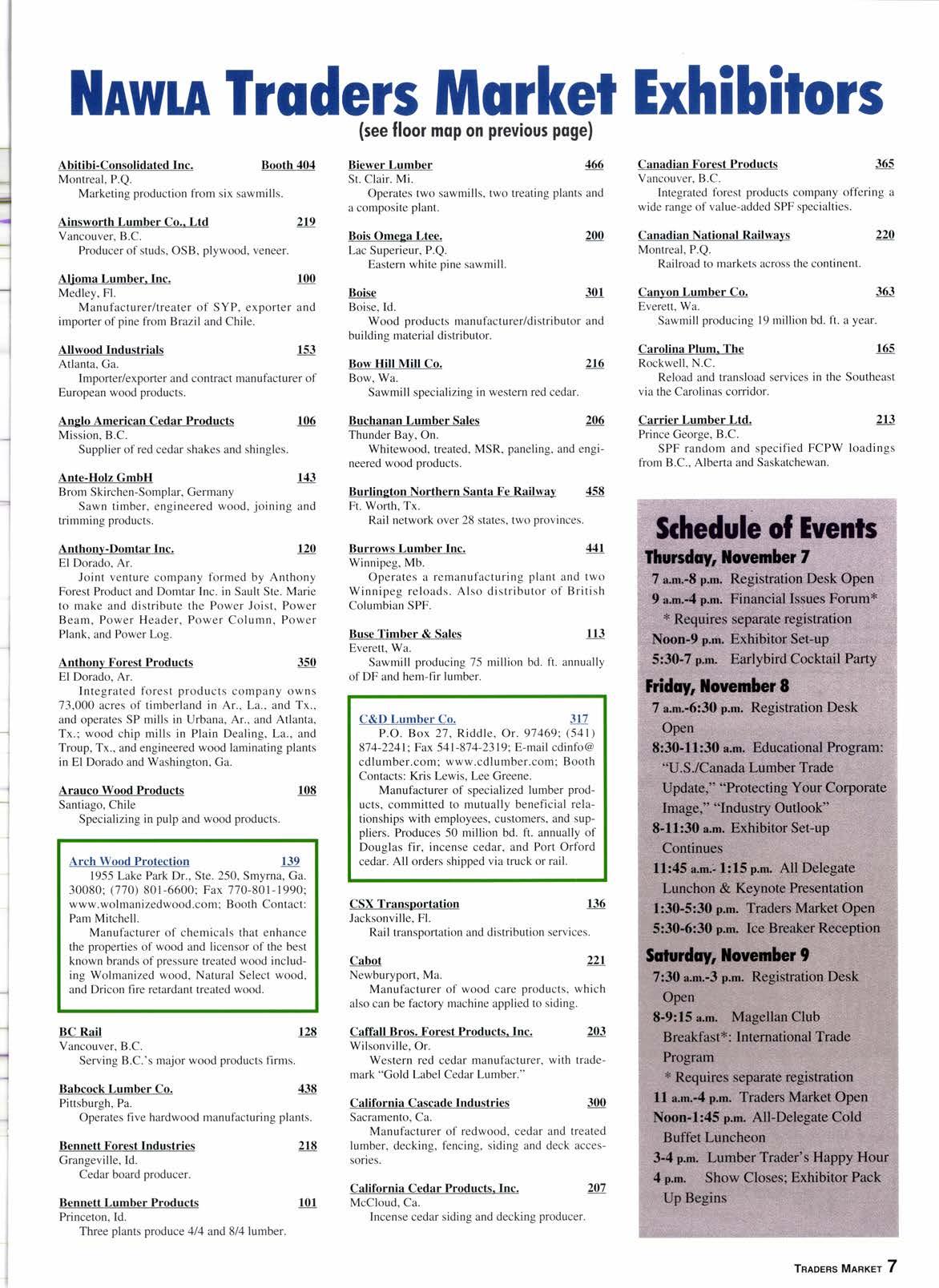 NAWLA Traders Market Exhibitors
(see floor map on previous page)

Abitibi-Consolidated Inc. Booth 404
Montreal, P.Q.
Marketing production from six sawmills.

Ainsworth Lumber Co., Ltd 219
Vancouver, B.C.
Producer of studs, OSB, plywood, veneer.

Aljoma Lumber, Inc. 100
Medley, Fl.
Manufacturer/treater of SYP, exporter and importer of pine from Brazil and Chile.

Allwood Industrials 153
Atlanta, Ga.
Importer/exporter and contract manufacturer of European wood products.

Anglo American Cedar Products 106
Mission, B.C.
Supplier of red cedar shakes and shingles.

Ante-Holz GmbH 143
Brom Skirchen-Somplar, Germany
Sawn timber, engineered wood, joining and trimming products.

Anthony-Domtar Inc. 120
El Dorado, Ar.
Joint venture company formed by Anthony Forest Product and Domtar Inc. in Sault Ste. Marie to make and distribute the Power Joist, Power Beam, Power Header, Power Column, Power Plank, and Power Log.

Anthony Forest Products 350
El Dorado, Ar.
Integrated forest products company owns 73,000 acres of timberland in Ar., La., and Tx., and operates SP mills in Urbana, Ar., and Atlanta, Tx.; wood chip mills in Plain Dealing, La., and Troup, Tx., and engineered wood laminating plants in El Dorado and Washington, Ga.

Arauco Wood Products 108
Santiago, Chile
Specializing in pulp and wood products.

Arch Wood Protection 139
1955 Lake Park Dr., Ste. 250, Smyrna, Ga. 30080; (770) 801-6600; Fax 770-801-1990; www.wolmanizedwood.com; Booth Contact: Pam Mitchell.
Manufacturer of chemicals that enhance the properties of wood and licensor of the best known brands of pressure treated wood including Wolmanized wood, Natural Select wood, and Dricon fire retardant treated wood.

BC Rail 128
Vancouver, B.C.
Serving B.C.'s major wood products firms.

Babcock Lumber Co. 438
Pittsburgh, Pa.
Operates five hardwood manufacturing plants.

Bennett Forest Industries 218
Grangeville, Id.
Cedar board producer.

Bennett Lumber Products 101
Princeton, Id.
Three plants produce 4/4 and 8/4 lumber.

Biewer Lumber 466
St. Clair. Mi.
Operates two sawmills, two treating plants and a composite plant.

Bois Omega Ltee. 200
Lac Superieur, P.Q.
Eastern white pine sawmill.

Boise 301
Boise, Id.
Wood products manufacturer/distributor and building material distributor.

Bow Hill Mill Co. 216
Bow, Wa.
Sawmill specializing in western red cedar.

Buchanan Lumber Sales 206
Thunder Bay, On.
Whitewood, treated, MSR, paneling, and engineered wood products.

Burlington Northern Santa Fe Railway 458
Ft. Worth, Tx.
Rail network over 28 states, two provinces.

Burrows Lumber Inc. 441
Winnipeg, Mb.
Operates a remanufacturing plant and two Winnipeg reloads. Also distributor of British Columbian SPF.

Buse Timber & Sales 113
Everett, Wa.
Sawmill producing 75 million bd. ft. annually of DF and hem-fir lumber.

C&D Lumber Co. 317
P.O. Box 27, Riddle, Or. 97469; (541) 874-2241; Fax 541-874-2319; E-mail cdinfo@cdlumber.com; www.cdlumber.com; Booth Contacts: Kris Lewis, Lee Greene.
Manufacturer of specialized lumber products, committed to mutually beneficial relationships with employees, customers, and suppliers. Produces 50 million bd. ft. annually of Douglas fir, incense cedar, and Port Orford cedar. All orders shipped via truck or rail.

CSX Transportation 136
Jacksonville, Fl.
Rail transportation and distribution services.

Cabot 221
Newburyport, Ma.
Manufacturer of wood care products, which also can be factory machine applied to siding.

Caffall Bros. Forest Products, Inc. 203
Wilsonville, Or.
Western red cedar manufacturer, with trademark "Gold Label Cedar Lumber."

California Cascade Industries 300
Sacramento, Ca.
Manufacturer of redwood, cedar and treated lumber, decking, fencing, siding and deck accessories.

California Cedar Products, Inc. 207
McCloud, Ca.
Incense cedar siding and decking producer.

Canadian Forest Products 365
Vancouver, B.C.
Integrated forest products company offering a wide range of value-added SPF specialties.

Canadian National Railways 220
Montreal, P.Q.
Railroad to markets across the continent.

Canyon Lumber Co. 363
Everett, Wa.
Sawmill producing 19 million bd. ft. a year.

Carolina Plum, The 165
Rockwell, N.C.
Reload and transload services in the Southeast via the Carolinas corridor.

Carrier Lumber Ltd. 213
Prince George, B.C.
SPF random and specified FCPW loadings from B.C., Alberta and Saskatchewan.

Schedule of Events
Thursday, November 7
7 a.m.-8 p.m. Registration Desk Open
9 a.m.-4 p.m. Financial Issues Forum*
* Requires separate registration
Noon-9 p.m. Exhibitor Set-up
5:30-7 p.m. Earlybird Cocktail Party
Friday, November 8
7 a.m.-6:30 p.m. Registration Desk Open
8:30-11:30 a.m. Educational Program: "U.S./Canada Lumber Trade Update," "Protecting Your Corporate Image," "Industry Outlook"
8-11:30 a.m. Exhibitor Set-up Continues
11:45 a.m.- 1:15 p.m. All Delegate Lunchon & Keynote Presentation
1:30-5:30 p.m. Traders Market Open
5:30-6:30 p.m. Ice Breaker Reception
Saturday, November 9
7:30 a.m.-3 p.m. Registration Desk Open
8-9:15 a.m. Magellan Club Breakfast*: International Trade Program
* Requires separate registration
11 a.m.-4 p.m. Traders Market Open
Noon-1:45 p.m. All-Delegate Cold Buffet Luncheon
3-4 p.m. Lumber Trader's Happy Hour
4 p.m. Show Closes; Exhibitor Pack Up Begins

TRADERS MARKET 7